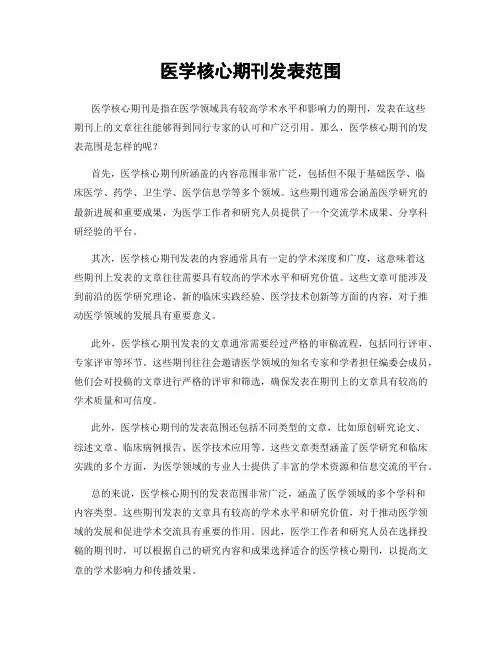 医学核心期刊发表范围

医学核心期刊是指在医学领域具有较高学术水平和影响力的期刊，发表在这些期刊上的文章往往能够得到同行专家的认可和广泛引用。那么，医学核心期刊的发表范围是怎样的呢？

首先，医学核心期刊所涵盖的内容范围非常广泛，包括但不限于基础医学、临床医学、药学、卫生学、医学信息学等多个领域。这些期刊通常会涵盖医学研究的最新进展和重要成果，为医学工作者和研究人员提供了一个交流学术成果、分享科研经验的平台。

其次，医学核心期刊发表的内容通常具有一定的学术深度和广度，这意味着这些期刊上发表的文章往往需要具有较高的学术水平和研究价值。这些文章可能涉及到前沿的医学研究理论、新的临床实践经验、医学技术创新等方面的内容，对于推动医学领域的发展具有重要意义。

此外，医学核心期刊发表的文章通常需要经过严格的审稿流程，包括同行评审、专家评审等环节。这些期刊往往会邀请医学领域的知名专家和学者担任编委会成员，他们会对投稿的文章进行严格的评审和筛选，确保发表在期刊上的文章具有较高的学术质量和可信度。

此外，医学核心期刊的发表范围还包括不同类型的文章，比如原创研究论文、综述文章、临床病例报告、医学技术应用等。这些文章类型涵盖了医学研究和临床实践的多个方面，为医学领域的专业人士提供了丰富的学术资源和信息交流的平台。

总的来说，医学核心期刊的发表范围非常广泛，涵盖了医学领域的多个学科和内容类型。这些期刊发表的文章具有较高的学术水平和研究价值，对于推动医学领域的发展和促进学术交流具有重要的作用。因此，医学工作者和研究人员在选择投稿的期刊时，可以根据自己的研究内容和成果选择适合的医学核心期刊，以提高文章的学术影响力和传播效果。